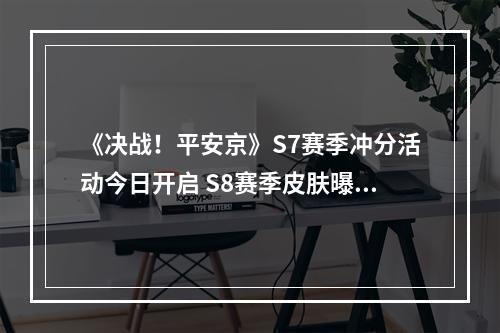 《决战！平安京》S7赛季冲分活动今日开启 S8赛季皮肤曝...

logotype

TYPE MATTERS!